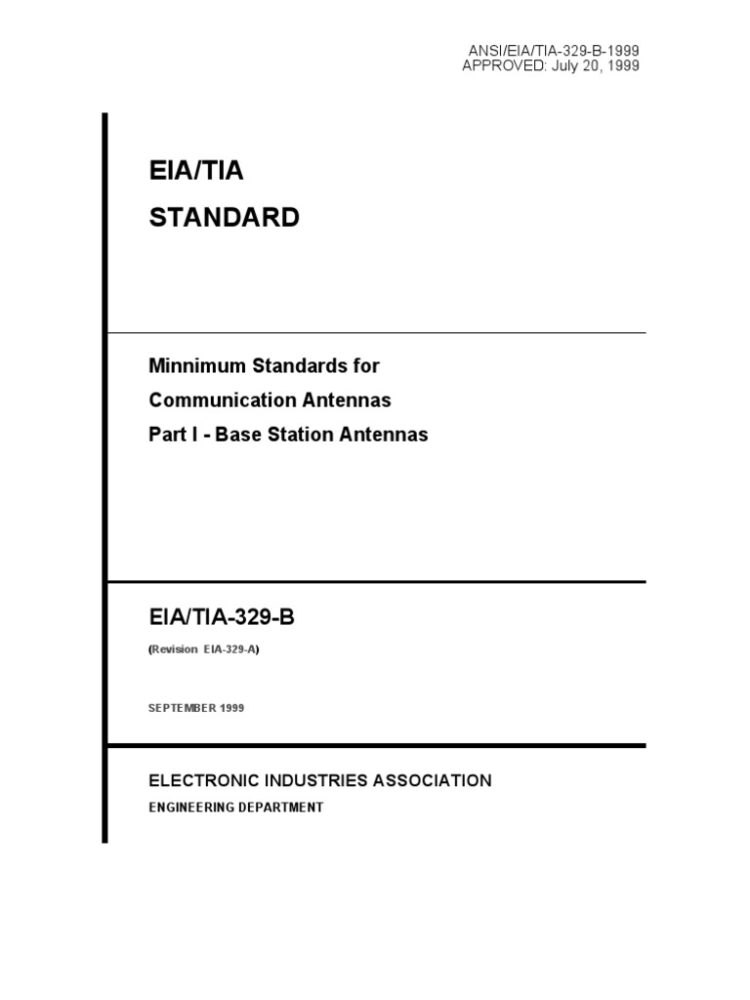 ANSI/EIA/TIA-329-B-1999
APPROVED: July 20, 1999

EIA/TIA
STANDARD

Minnimum Standards for
Communication Antennas
Part I - Base Station Antennas

EIA/TIA-329-B
(Revision EIA-329-A)

SEPTEMBER 1999

ELECTRONIC INDUSTRIES ASSOCIATION
ENGINEERING DEPARTMENT